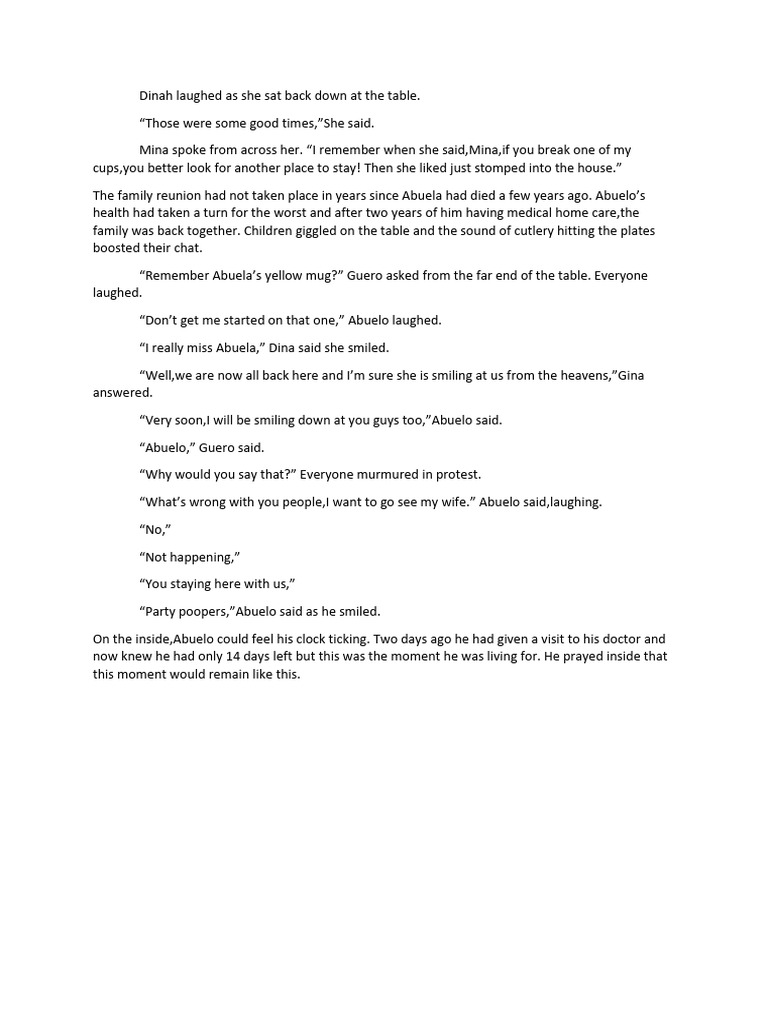 Dinah laughed as she sat back down at the table.

“Those were some good times,”She said.

Mina spoke from across her. “I remember when she said,Mina,if you break one of my cups,you better look for another place to stay! Then she liked just stomped into the house.”

The family reunion had not taken place in years since Abuela had died a few years ago. Abuelo’s health had taken a turn for the worst and after two years of him having medical home care,the family was back together. Children giggled on the table and the sound of cutlery hitting the plates boosted their chat.

“Remember Abuela’s yellow mug?” Guero asked from the far end of the table. Everyone laughed.

“Don’t get me started on that one,” Abuelo laughed.

“I really miss Abuela,” Dina said she smiled.

“Well,we are now all back here and I’m sure she is smiling at us from the heavens,”Gina answered.

“Very soon,I will be smiling down at you guys too,”Abuelo said.

“Abuelo,” Guero said.

“Why would you say that?” Everyone murmured in protest.

“What’s wrong with you people,I want to go see my wife.” Abuelo said,laughing.

“No,”

“Not happening,”

“You staying here with us,”

“Party poopers,”Abuelo said as he smiled.

On the inside,Abuelo could feel his clock ticking. Two days ago he had given a visit to his doctor and now knew he had only 14 days left but this was the moment he was living for. He prayed inside that this moment would remain like this.